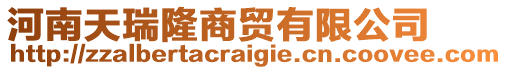 河南天瑞隆商贸有限公司
http://zzalbertacraigie.cn.coovee.com